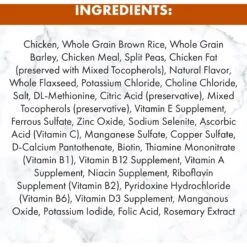 INGREDIENTS:

Chicken, Whole Grain Brown Rice, Whole Grain Barley, Chicken Meal, Split Peas, Chicken Fat (preserved with Mixed Tocopherols), Natural Flavor, Whole Flaxseed, Potassium Chloride, Choline Chloride, Salt, DL-Methionine, Citric Acid (preservative), Mixed Tocopherols (preservative), Vitamin E Supplement, Ferrous Sulfate, Zinc Oxide, Sodium Selenite, Ascorbic Acid (Vitamin C), Manganese Sulfate, Copper Sulfate, D-Calcium Pantothenate, Biotin, Thiamine Mononitrate (Vitamin B1), Vitamin B12 Supplement, Vitamin A Supplement, Niacin Supplement, Riboflavin Supplement (Vitamin B2), Pyridoxine Hydrochloride (Vitamin B6), Vitamin D3 Supplement, Manganous Oxide, Potassium Iodide, Folic Acid, Rosemary Extract